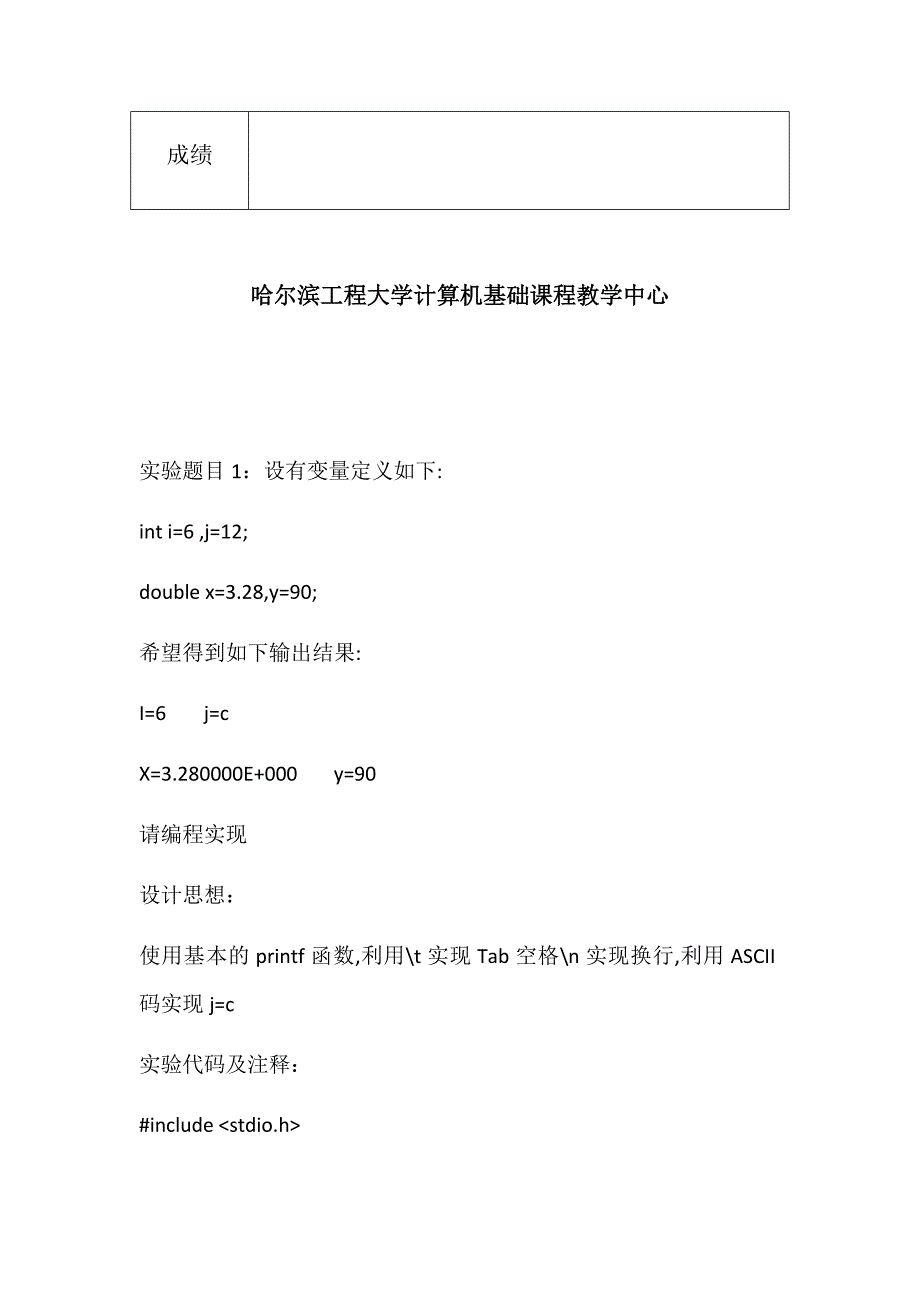 | 成绩 |  |
|---|---|

哈尔滨工程大学计算机基础课程教学中心

实验题目 1：设有变量定义如下:

int i=6 ,j=12;

double x=3.28,y=90;

希望得到如下输出结果:

I=6 j=c

X=3.280000E+000 y=90

请编程实现

设计思想：

使用基本的 printf 函数,利用\t 实现 Tab 空格\n 实现换行,利用 ASCII 码实现 j=c

实验代码及注释：

#include <stdio.h>